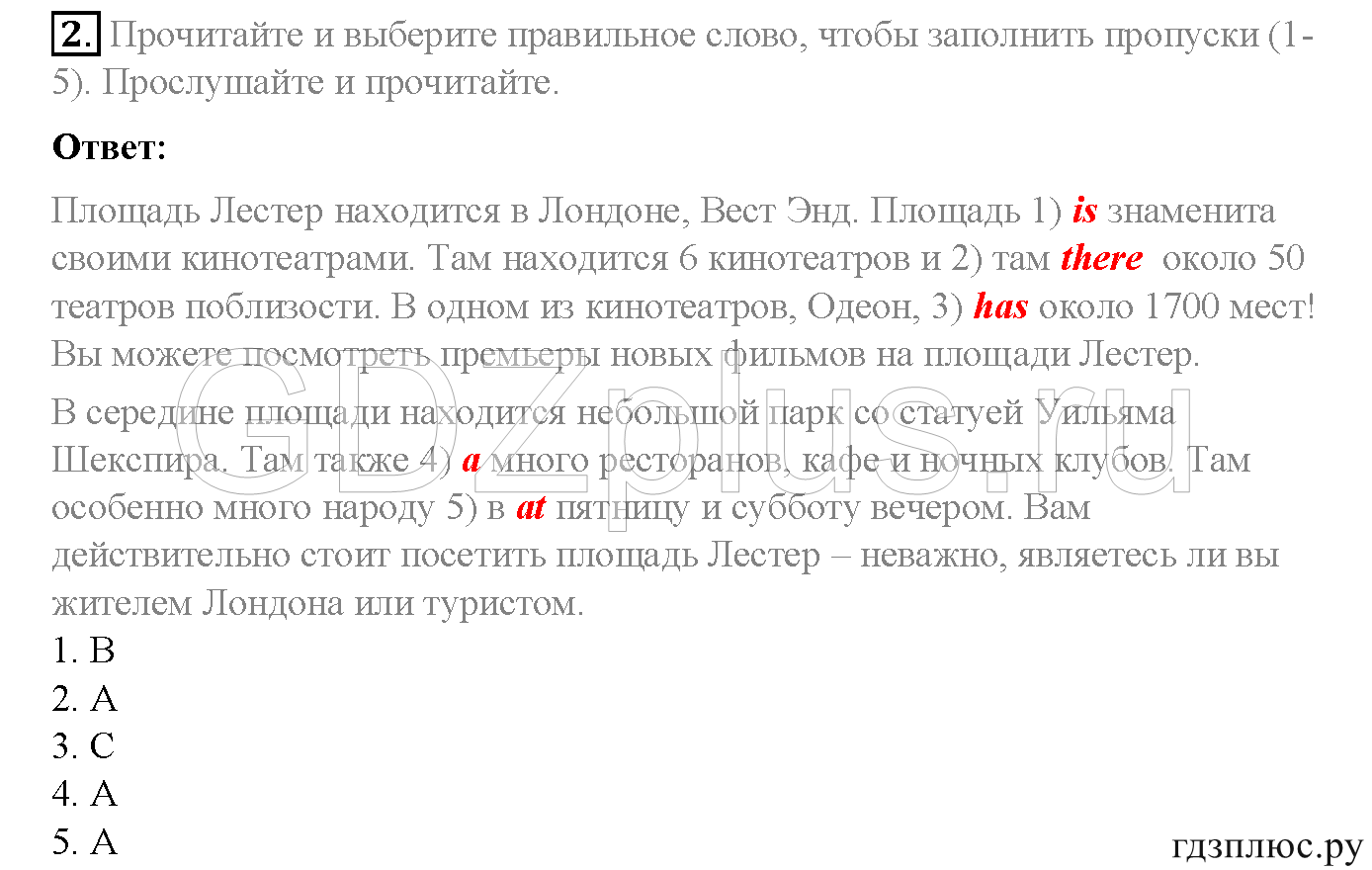 2. Прочитайте и выберите правильное слово, чтобы заполнить пропуски (1-5). Прослушайте и прочитайте.

Ответ:

Площадь Лестер находится в Лондоне, Вест Энд. Площадь 1) is знаменита своими кинотеатрами. Там находится 6 кинотеатров и 2) там there около 50 театров поблизости. В одном из кинотеатров, Одеон, 3) has около 1700 мест! Вы можете посмотреть премьеры новых фильмов на площади Лестер.

В середине площади находится небольшой парк со статуей Уильяма Шекспира. Там также 4) a много ресторанов, кафе и ночных клубов. Там особенно много народу 5) в at пятницу и субботу вечером. Вам действительно стоит посетить площадь Лестер – неважно, являетесь ли вы жителем Лондона или туристом.

1. B
2. A
3. C
4. A
5. A

GDZplus.ru

гдзплюс.ру